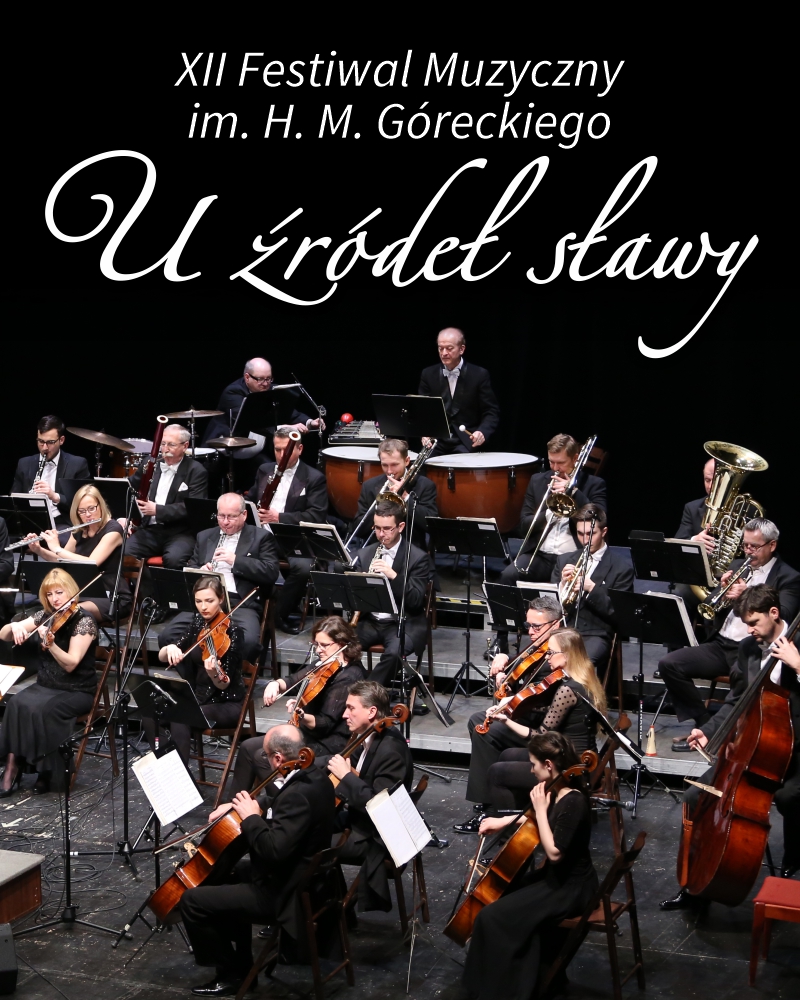 XII Festiwal Muzyczny
im. H. M. Góreckiego

U źródeł sławy